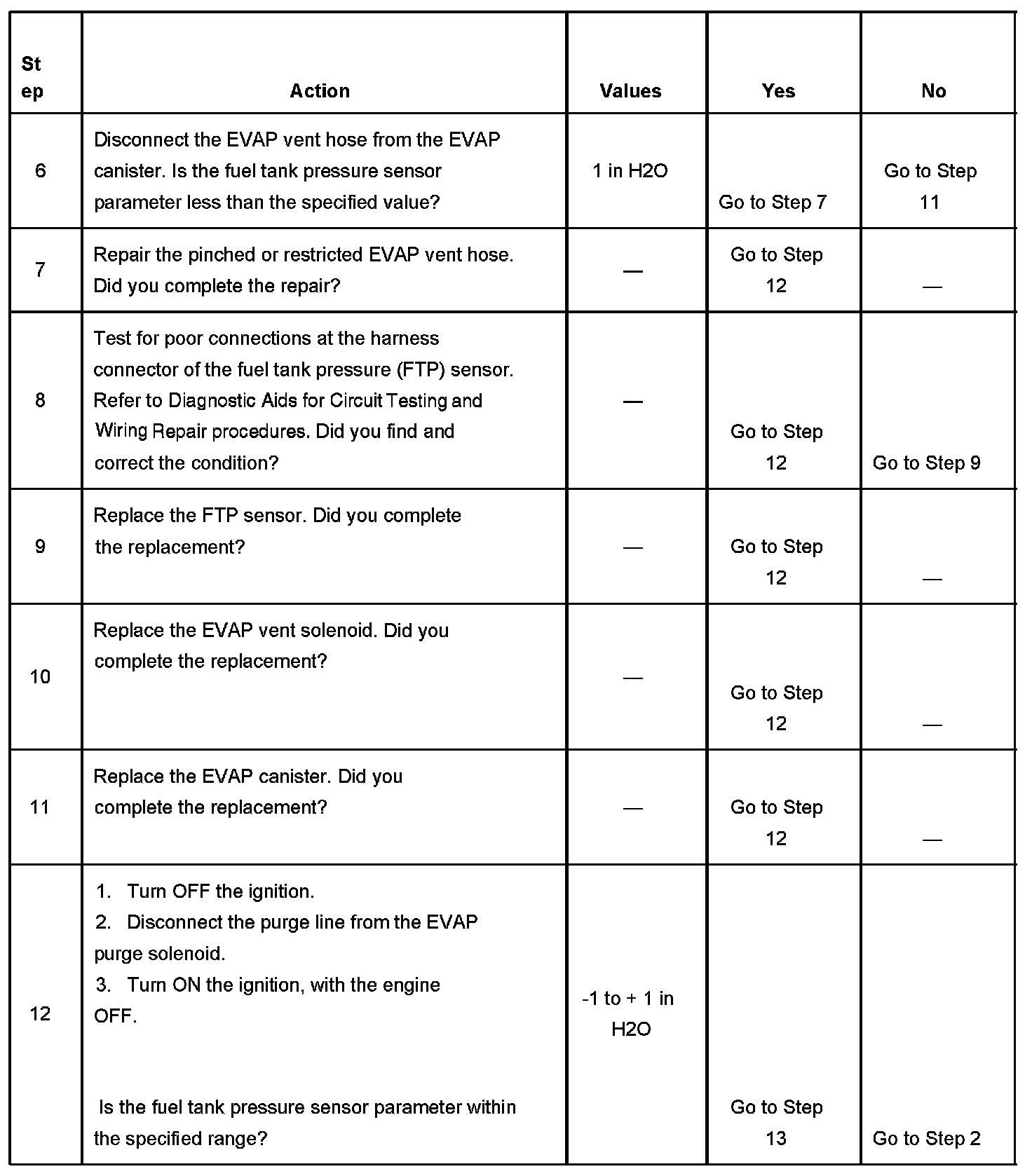 | St ep | Action | Values | Yes | No |
|---|---|---|---|---|
| 6 | Disconnect the EVAP vent hose from the EVAP canister. Is the fuel tank pressure sensor parameter less than the specified value? | 1 in H2O | Go to Step 7 | Go to Step 11 |
| 7 | Repair the pinched or restricted EVAP vent hose. Did you complete the repair? | — | Go to Step 12 | — |
| 8 | Test for poor connections at the harness connector of the fuel tank pressure (FTP) sensor. Refer to Diagnostic Aids for Circuit Testing and Wiring Repair procedures. Did you find and correct the condition? | — | Go to Step 12 | Go to Step 9 |
| 9 | Replace the FTP sensor. Did you complete the replacement? | — | Go to Step 12 | — |
| 10 | Replace the EVAP vent solenoid. Did you complete the replacement? | — | Go to Step 12 | — |
| 11 | Replace the EVAP canister. Did you complete the replacement? | — | Go to Step 12 | — |
| 12 | 1. Turn OFF the ignition. 2. Disconnect the purge line from the EVAP purge solenoid. 3. Turn ON the ignition, with the engine OFF. Is the fuel tank pressure sensor parameter within the specified range? | -1 to + 1 in H2O | Go to Step 13 | Go to Step 2 |